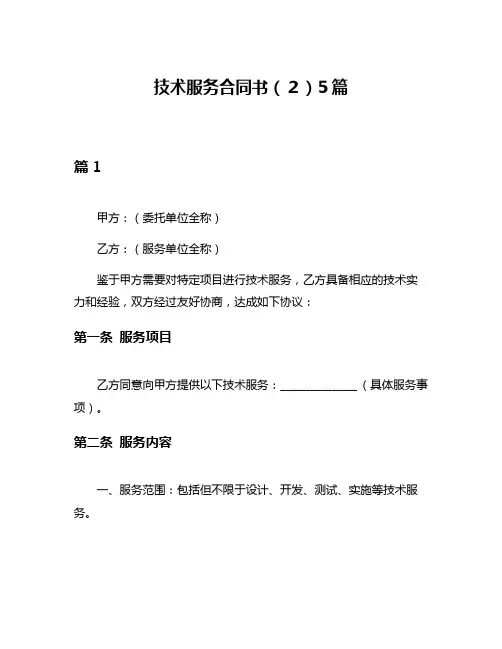 技术服务合同书（2）5篇

篇 1

甲方：（委托单位全称）

乙方：（服务单位全称）

鉴于甲方需要对特定项目进行技术服务，乙方具备相应的技术实力和经验，双方经过友好协商，达成如下协议：

第一条 服务项目

乙方同意向甲方提供以下技术服务：______________（具体服务事项）。

第二条 服务内容

一、服务范围：包括但不限于设计、开发、测试、实施等技术服务。